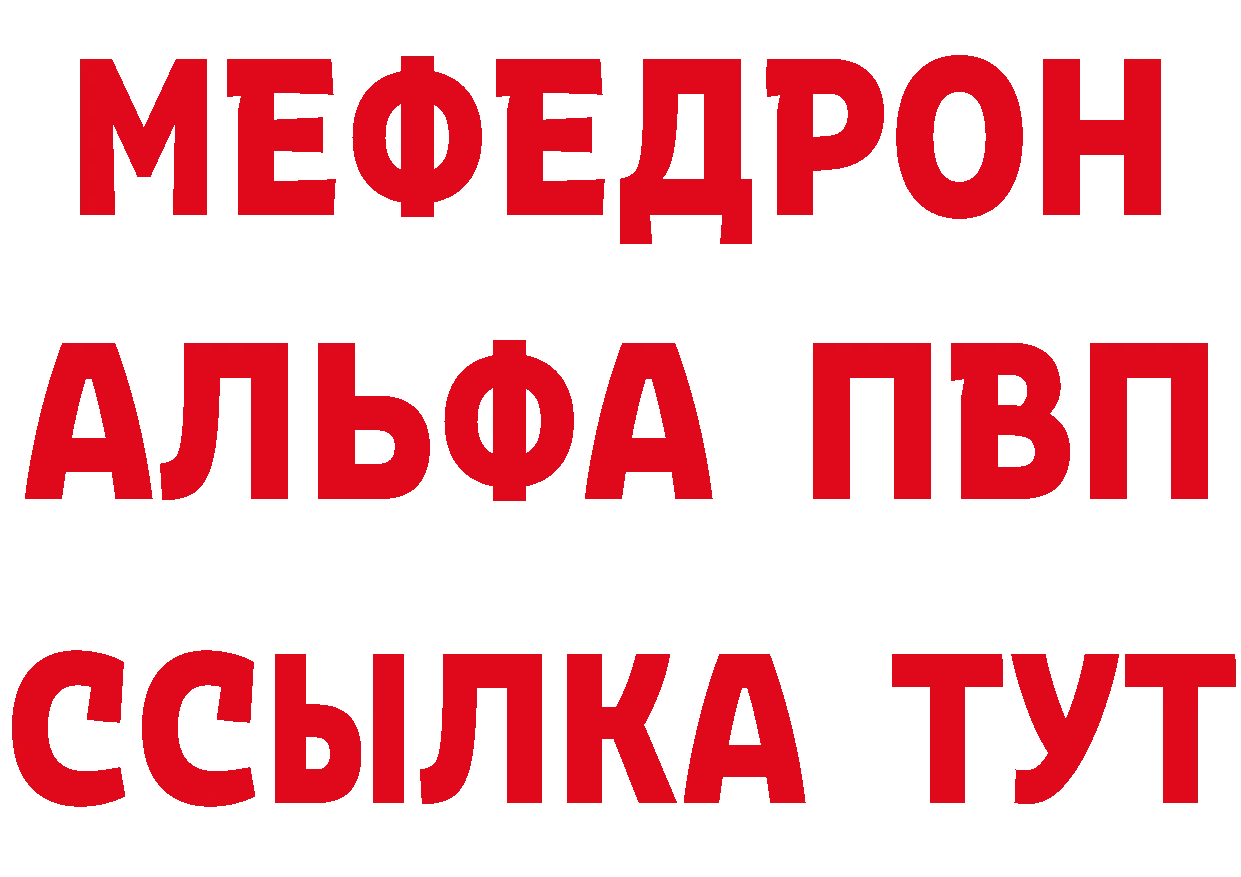 МЕФЕДРОН
АЛЬФА ПВП
ССЫЛКА ТУТ